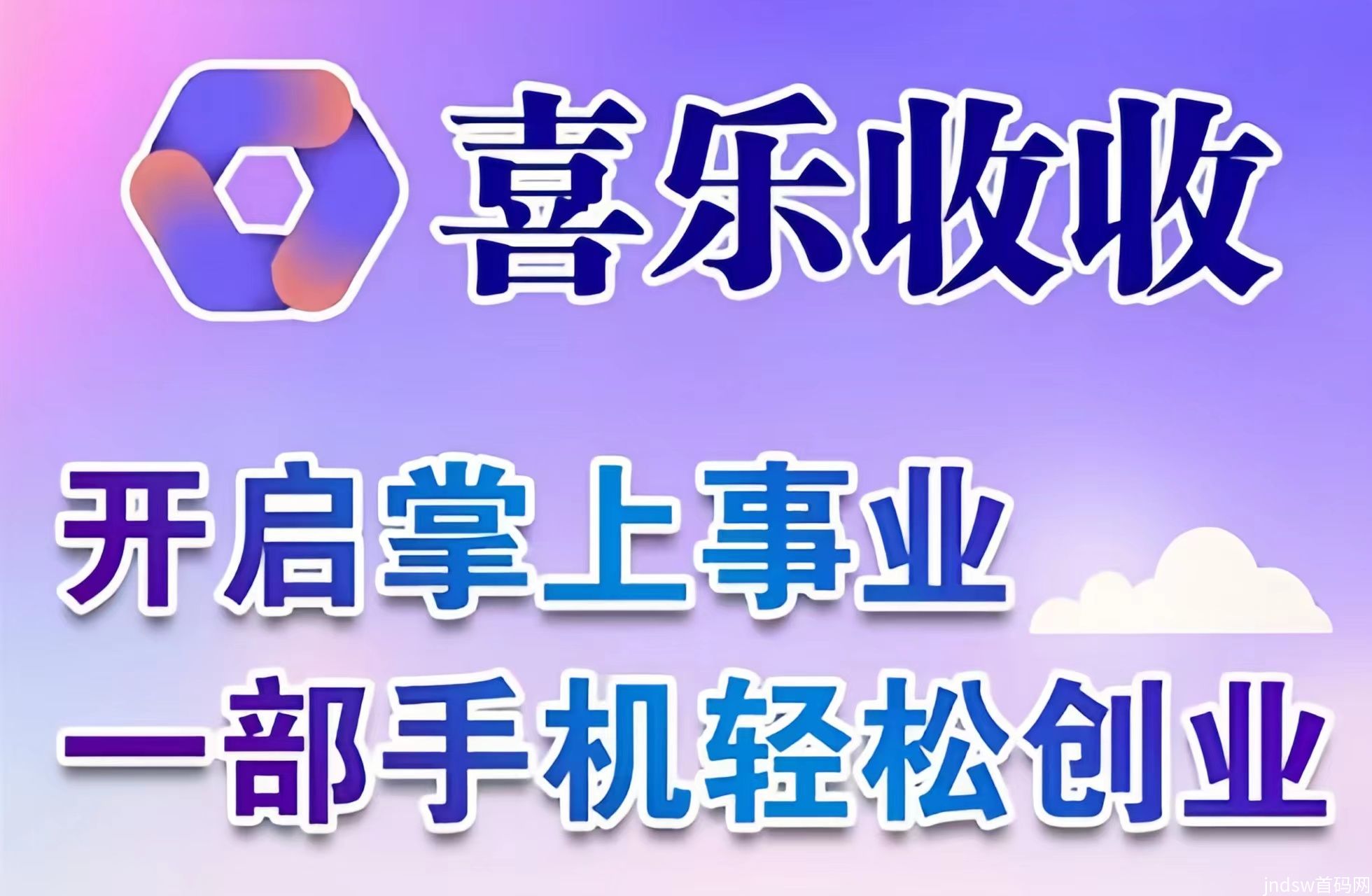 喜乐收收

开启掌上事业
一部手机轻松创业

jndsw首码网